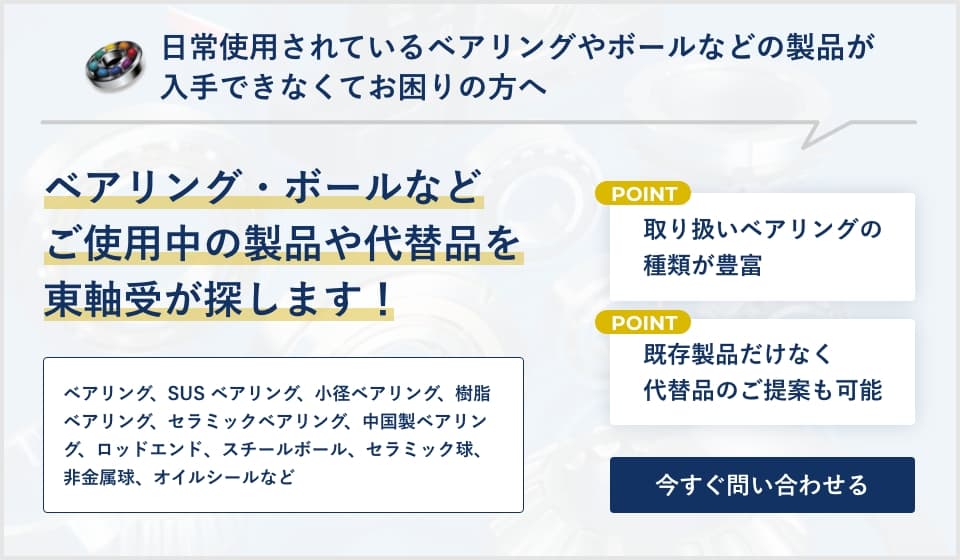 日常使用されているベアリングやボールなどの製品が入手できなくてお困りの方へ

ベアリング・ボールなど
ご使用中の製品や代替品を
東軸受が探します！

ベアリング、SUS ベアリング、小径ベアリング、樹脂ベアリング、セラミックベアリング、中国製ベアリング、ロッドエンド、スチールボール、セラミック球、非金属球、オイルシールなど

POINT
取り扱いベアリングの種類が豊富

POINT
既存製品だけなく代替品のご提案も可能

今すぐ問い合わせる